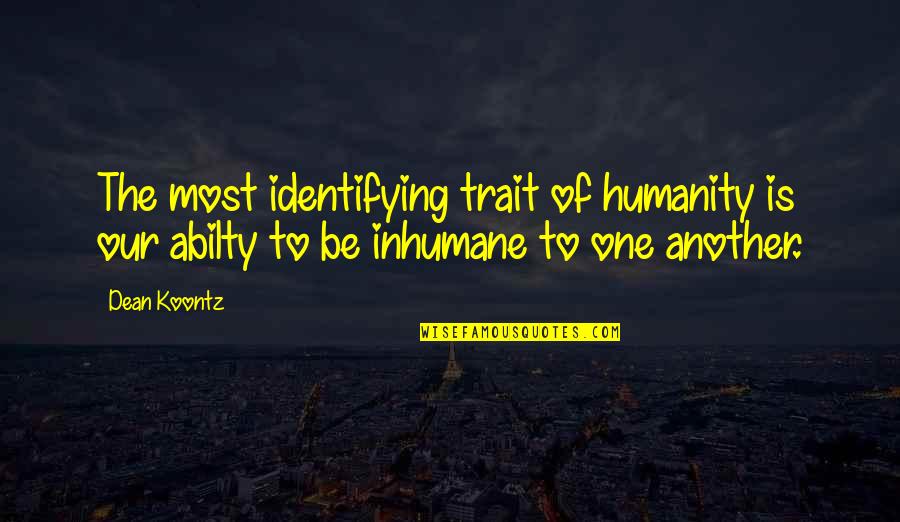 The most identifying trait of humanity is our abilty to be inhumane to one another.

Dean Koontz

WISEFAMOUSQUOTES.COM